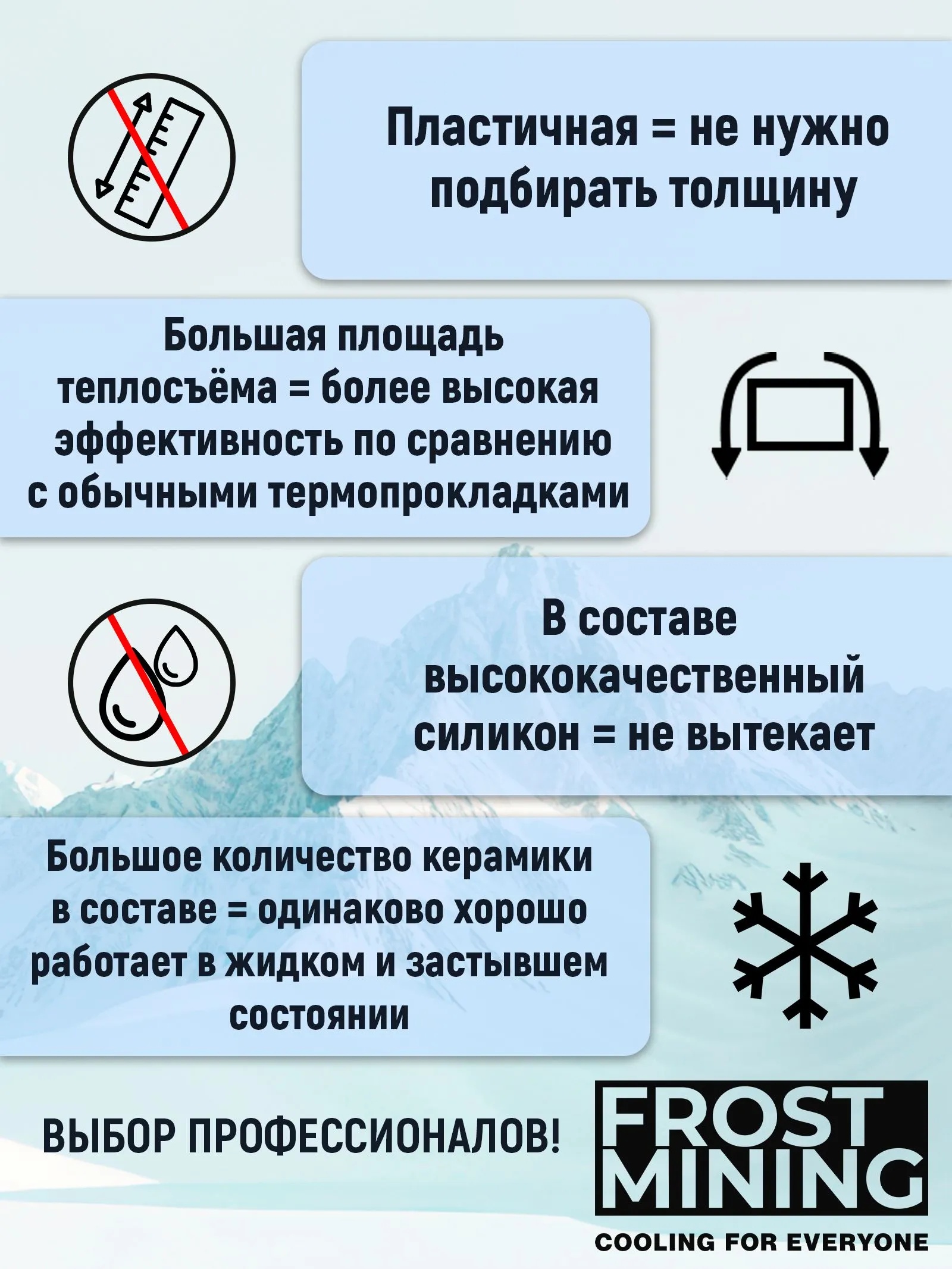 Пластичная = не нужно подбирать толщину

Большая площадь теплосъёма = более высокая эффективность по сравнению с обычными термопрокладками

В составе высококачественный силикон = не вытекает

Большое количество керамики в составе = одинаково хорошо работает в жидком и застывшем состоянии

ВЫБОР ПРОФЕССИОНАЛОВ!

FROST MINING
COOLING FOR EVERYONE